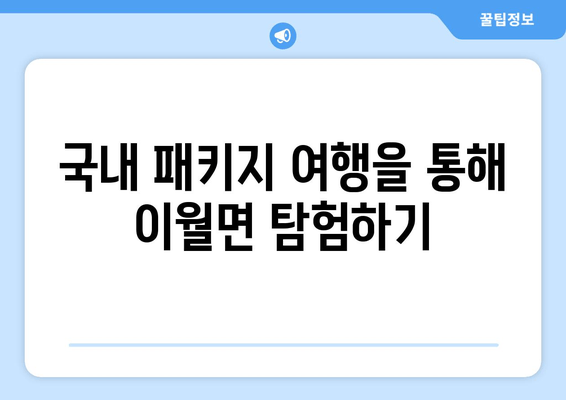 꿀팁정보

국내 패키지 여행을 통해 이월면 탐험하기